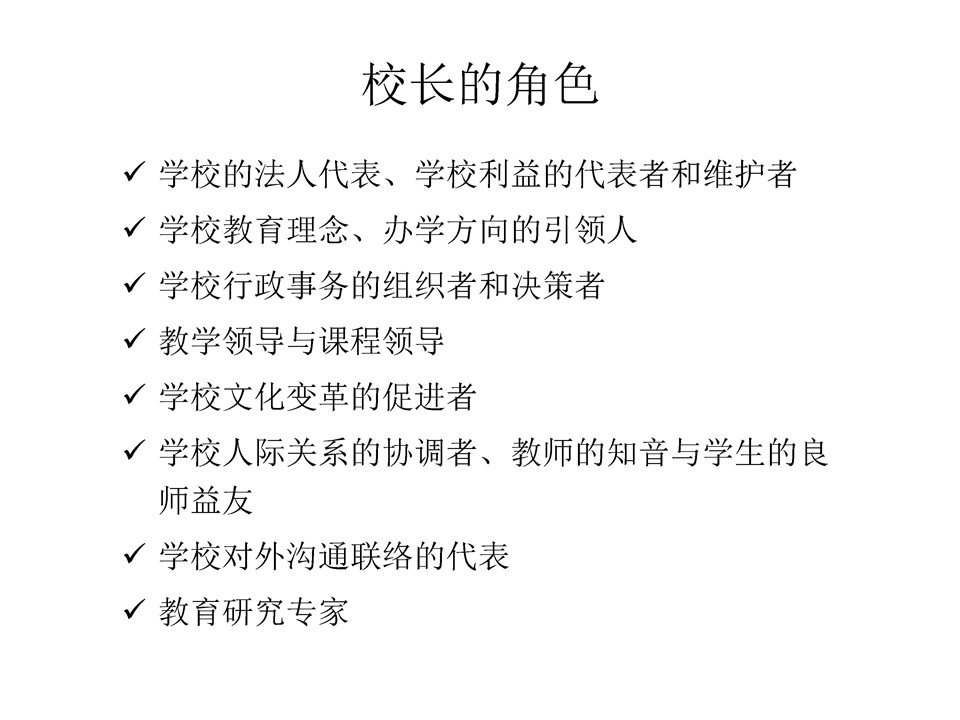 校长的角色

✓ 学校的法人代表、学校利益的代表者和维护者
✓ 学校教育理念、办学方向的引领人
✓ 学校行政事务的组织者和决策者
✓ 教学领导与课程领导
✓ 学校文化变革的促进者
✓ 学校人际关系的协调者、教师的知音与学生的良师益友
✓ 学校对外沟通联络的代表
✓ 教育研究专家